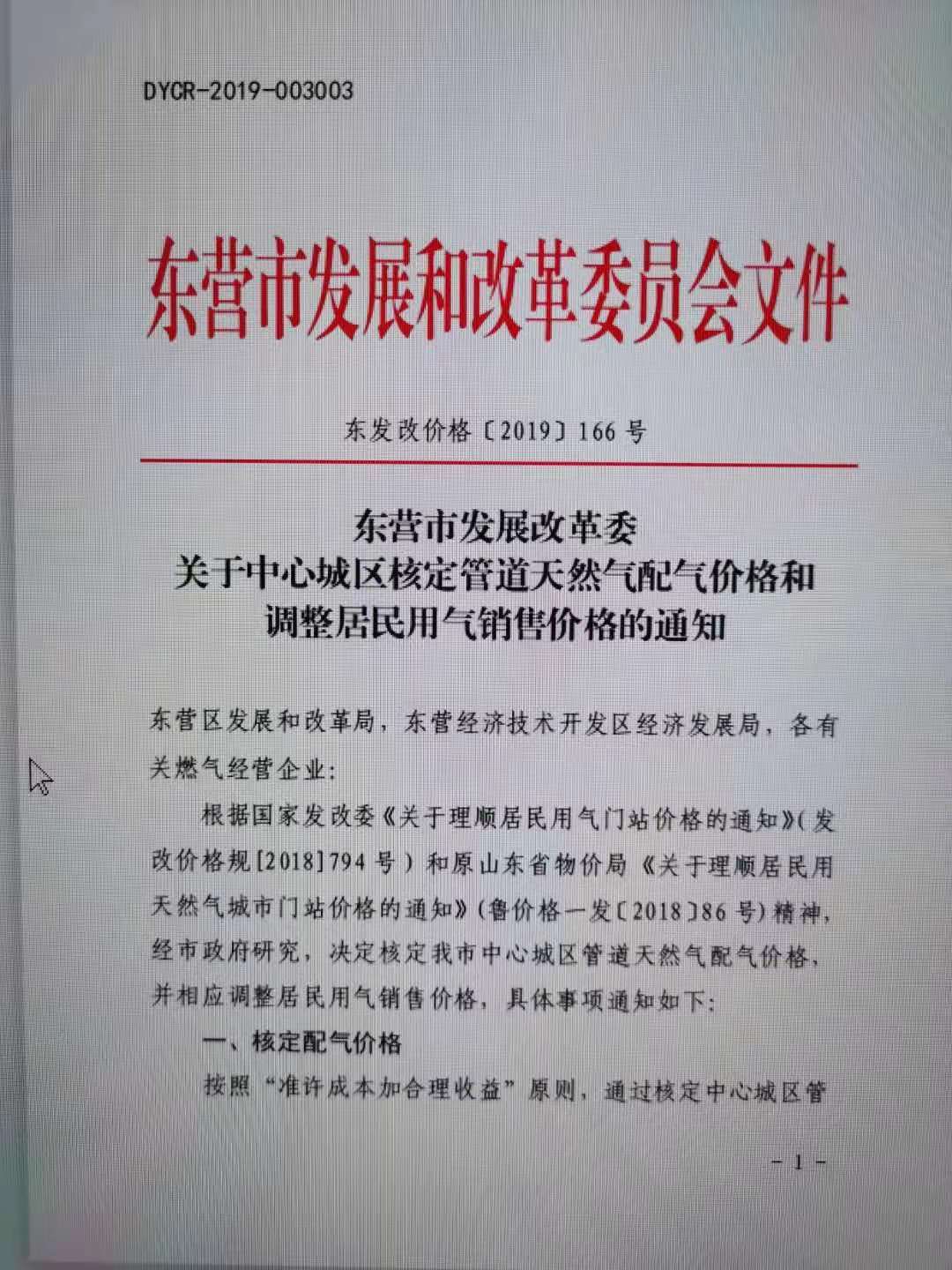 DYCR-2019-003003

东营市发展和改革委员会文件

东发改价格〔2019〕166号

东营市发展改革委
关于中心城区核定管道天然气配气价格和
调整居民用气销售价格的通知

东营区发展和改革局，东营经济技术开发区经济发展局，各有关燃气经营企业：

根据国家发改委《关于理顺居民用气门站价格的通知》(发改价格规[2018]794号）和原山东省物价局《关于理顺居民用天然气城市门站价格的通知》(鲁价格一发〔2018〕86号)精神，经市政府研究，决定核定我市中心城区管道天然气配气价格，并相应调整居民用气销售价格，具体事项通知如下：

一、核定配气价格

按照“准许成本加合理收益”原则，通过核定中心城区管

- 1 -